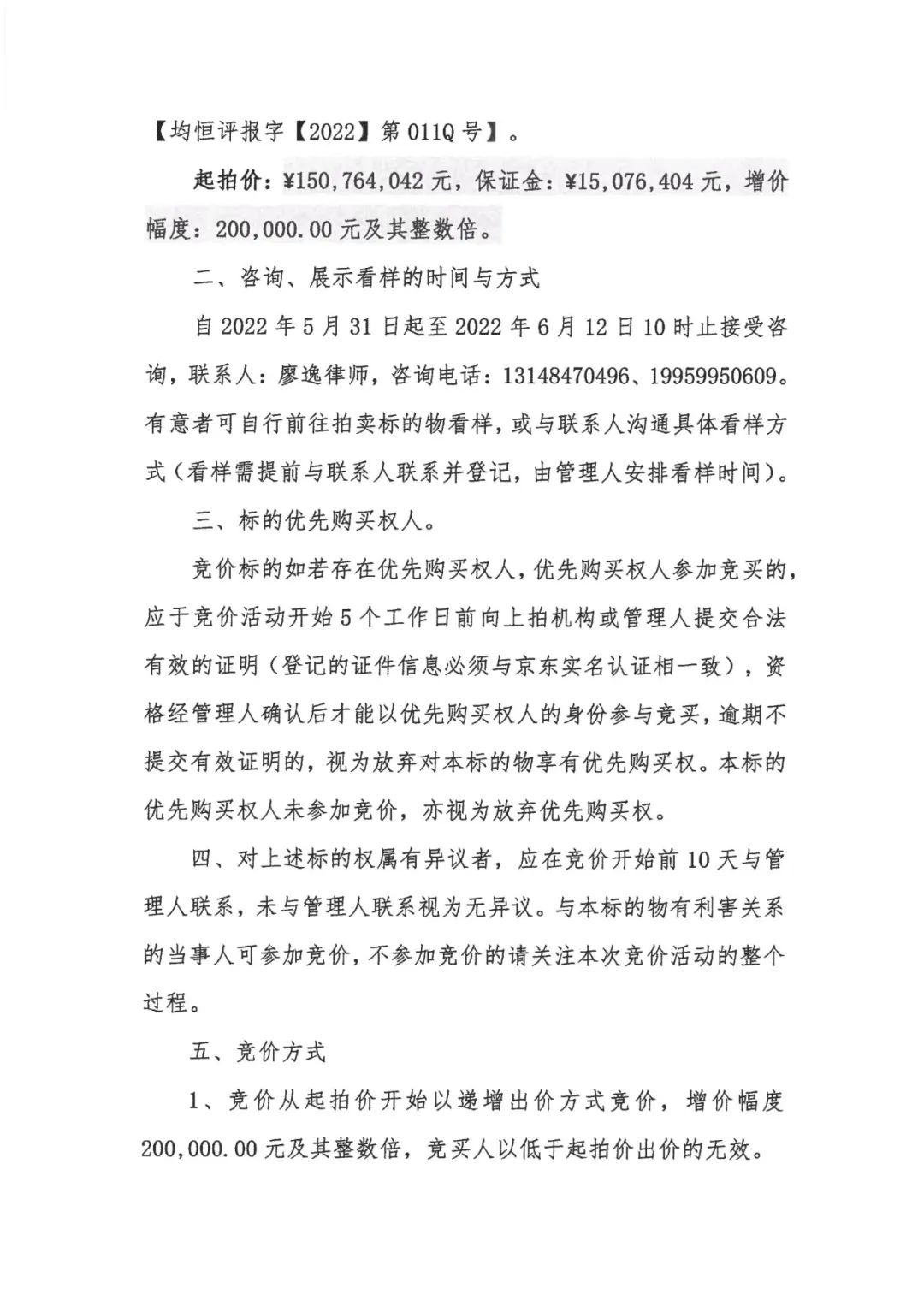 【均恒评报字【2022】第011Q号】。

起拍价：¥150,764,042元，保证金：¥15,076,404元，增价幅度：200,000.00元及其整数倍。

二、咨询、展示看样的时间与方式

自2022年5月31日起至2022年6月12日10时止接受咨询，联系人：廖逸律师，咨询电话：13148470496、19959950609。有意者可自行前往拍卖标的物看样，或与联系人沟通具体看样方式（看样需提前与联系人联系并登记，由管理人安排看样时间）。

三、标的优先购买权人。

竞价标的如若存在优先购买权人，优先购买权人参加竞买的，应于竞价活动开始5个工作日前向上拍机构或管理人提交合法有效的证明（登记的证件信息必须与京东实名认证相一致），资格经管理人确认后才能以优先购买权人的身份参与竞买，逾期不提交有效证明的，视为放弃对本标的物享有优先购买权。本标的优先购买权人未参加竞价，亦视为放弃优先购买权。

四、对上述标的权属有异议者，应在竞价开始前10天与管理人联系，未与管理人联系视为无异议。与本标的物有利害关系的当事人可参加竞价，不参加竞价的请关注本次竞价活动的整个过程。

五、竞价方式

1、竞价从起拍价开始以递增出价方式竞价，增价幅度200,000.00元及其整数倍，竞买人以低于起拍价出价的无效。